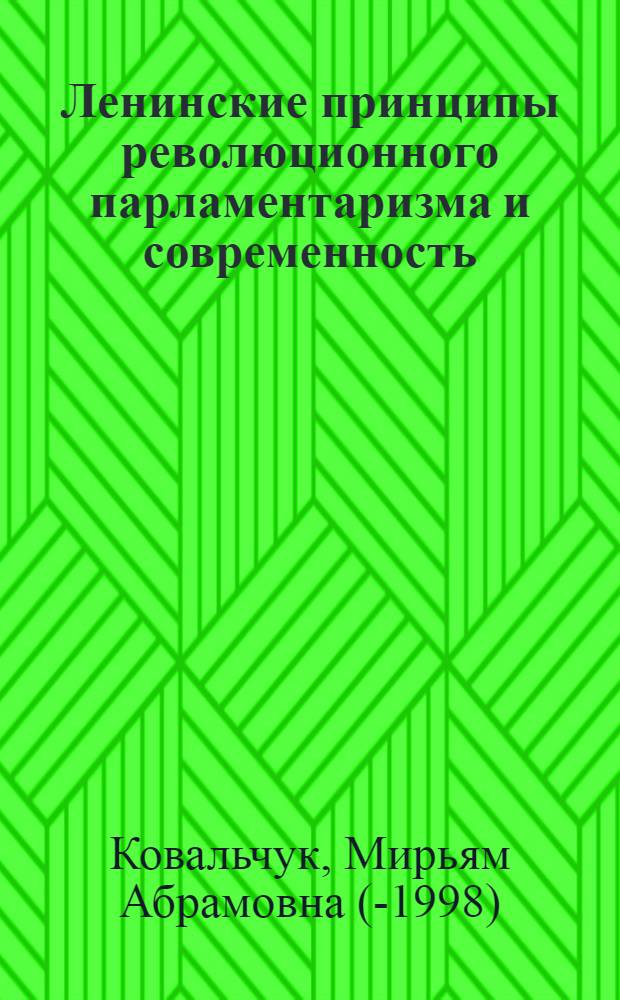 Ленинские принципы революционного парламентаризма и современность

Ковальчук, Мирьям Абрамовна (-1998)